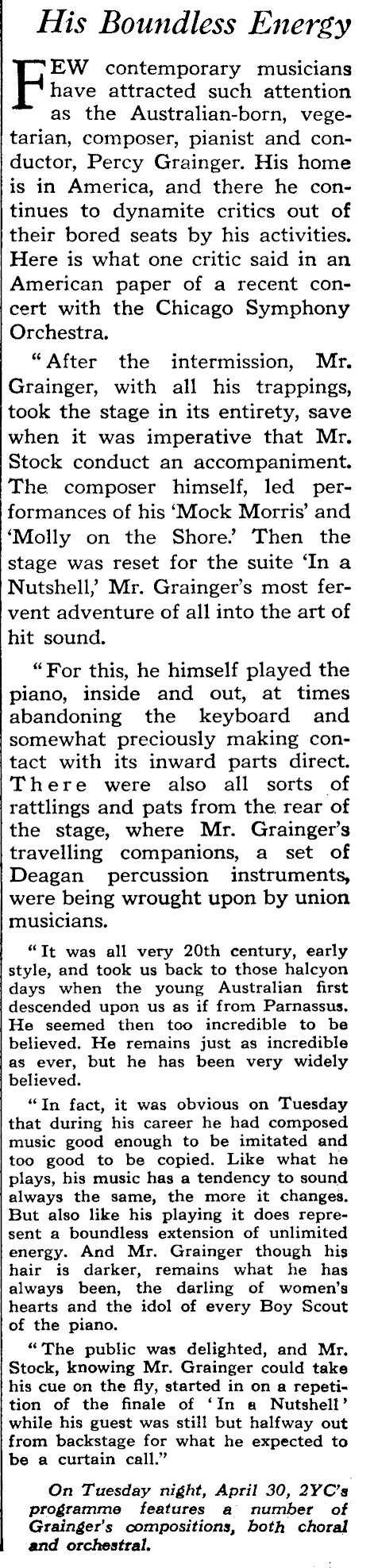 His Boundless Energy

FEW contemporary musicians have attracted such attention as the Australian-born, vegetarian, composer, pianist and conductor, Percy Grainger. His home is in America, and there he continues to dynamite critics out of their bored seats by his activities. Here is what one critic said in an American paper of a recent concert with the Chicago Symphony Orchestra.

"After the intermission, Mr. Grainger, with all his trappings, took the stage in its entirety, save when it was imperative that Mr. Stock conduct an accompaniment. The composer himself, led performances of his 'Mock Morris' and 'Molly on the Shore.' Then the stage was reset for the suite 'In a Nutshell,' Mr. Grainger's most fervent adventure of all into the art of hit sound.

"For this, he himself played the piano, inside and out, at times abandoning the keyboard and somewhat preciously making contact with its inward parts direct. There were also all sorts of rattlings and pats from the rear of the stage, where Mr. Grainger's travelling companions, a set of Deagan percussion instruments, were being wrought upon by union musicians.

"It was all very 20th century, early style, and took us back to those halcyon days when the young Australian first descended upon us as if from Parnassus. He seemed then too incredible to be believed. He remains just as incredible as ever, but he has been very widely believed.

"In fact, it was obvious on Tuesday that during his career he had composed music good enough to be imitated and too good to be copied. Like what he plays, his music has a tendency to sound always the same, the more it changes. But also like his playing it does represent a boundless extension of unlimited energy. And Mr. Grainger though his hair is darker, remains what he has always been, the darling of women's hearts and the idol of every Boy Scout of the piano.

"The public was delighted, and Mr. Stock, knowing Mr. Grainger could take his cue on the fly, started in on a repetition of the finale of 'In a Nutshell' while his guest was still but halfway out from backstage for what he expected to be a curtain call."

On Tuesday night, April 30, 2YC's programme features a number of Grainger's compositions, both choral and orchestral.